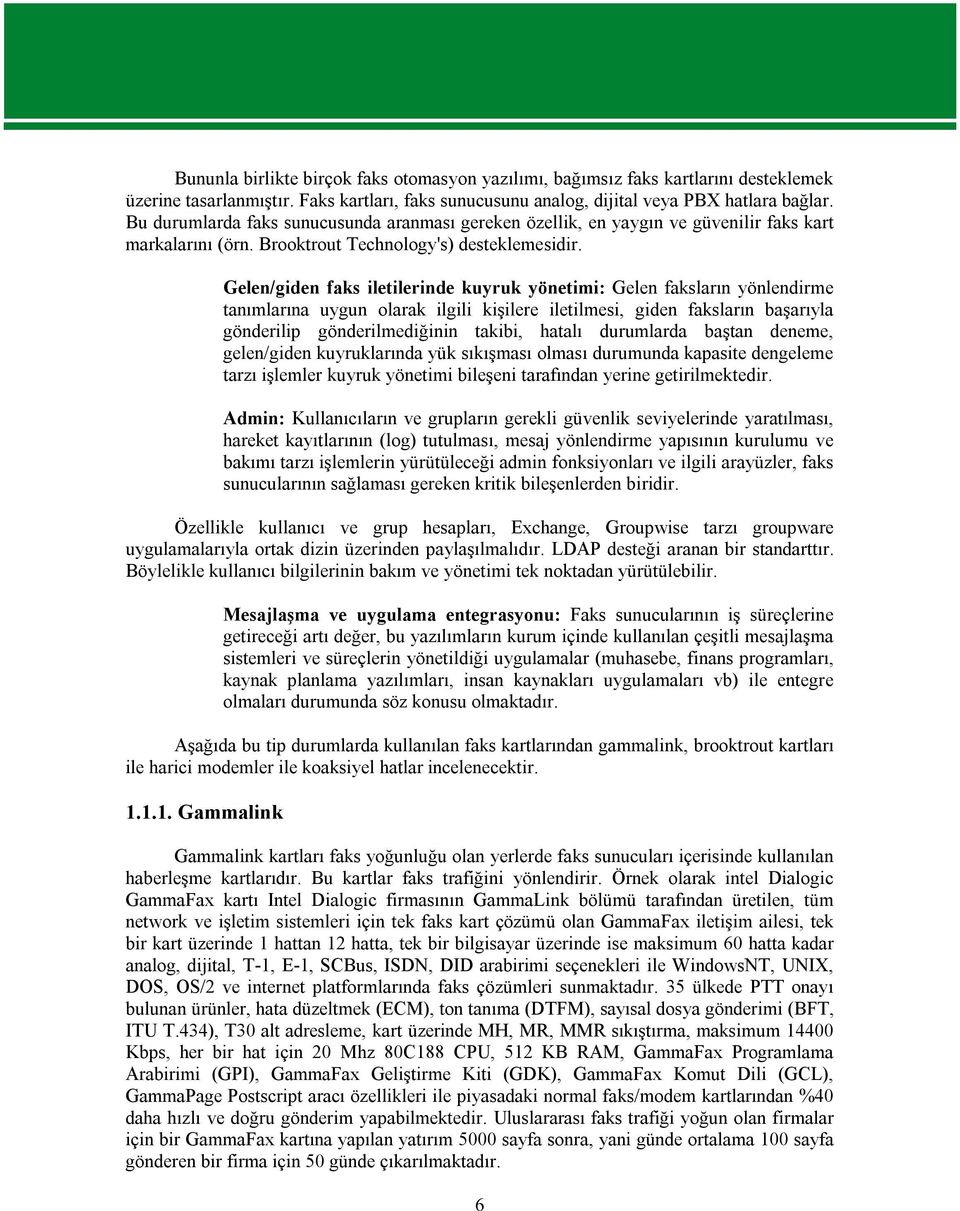 Bununla birlikte birçok faks otomasyon yazılımı, bağımsız faks kartlarını desteklemek üzerine tasarlanmıştır. Faks kartları, faks sunucusunu analog, dijital veya PBX hatlara bağlar. Bu durumlarda faks sunucusunda aranması gereken özellik, en yaygın ve güvenilir faks kart markalarını (örn. Brooktrout Technology's) desteklemesidir.

Gelen/giden faks iletilerinde kuyruk yönetimi: Gelen faksların yönlendirme tanımlarına uygun olarak ilgili kişilere iletilmesi, giden faksların başarıyla gönderilip gönderilmediğinin takibi, hatalı durumlarda baştan deneme, gelen/giden kuyruklarında yük sıkışması olması durumunda kapasite dengeleme tarzı işlemler kuyruk yönetimi bileşeni tarafından yerine getirilmektedir.

Admin: Kullanıcıların ve grupların gerekli güvenlik seviyelerinde yaratılması, hareket kayıtlarının (log) tutulması, mesaj yönlendirme yapısının kurulumu ve bakımı tarzı işlemlerin yürütüleceği admin fonksiyonları ve ilgili arayüzler, faks sunucularının sağlaması gereken kritik bileşenlerden biridir.

Özellikle kullanıcı ve grup hesapları, Exchange, Groupwise tarzı groupware uygulamalarıyla ortak dizin üzerinden paylaşılmalıdır. LDAP desteği aranan bir standarttır. Böylelikle kullanıcı bilgilerinin bakım ve yönetimi tek noktadan yürütülebilir.

Mesajlaşma ve uygulama entegrasyonu: Faks sunucularının iş süreçlerine getireceği artı değer, bu yazılımların kurum içinde kullanılan çeşitli mesajlaşma sistemleri ve süreçlerin yönetildiği uygulamalar (muhasebe, finans programları, kaynak planlama yazılımları, insan kaynakları uygulamaları vb) ile entegre olmaları durumunda söz konusu olmaktadır.

Aşağıda bu tip durumlarda kullanılan faks kartlarından gammalink, brooktrout kartları ile harici modemler ile koaksiyel hatlar incelenecektir.

1.1.1. Gammalink

Gammalink kartları faks yoğunluğu olan yerlerde faks sunucuları içerisinde kullanılan haberleşme kartlarıdır. Bu kartlar faks trafiğini yönlendirir. Örnek olarak intel Dialogic GammaFax kartı Intel Dialogic firmasının GammaLink bölümü tarafından üretilen, tüm network ve işletim sistemleri için tek faks kart çözümü olan GammaFax iletişim ailesi, tek bir kart üzerinde 1 hattan 12 hatta, tek bir bilgisayar üzerinde ise maksimum 60 hatta kadar analog, dijital, T-1, E-1, SCBus, ISDN, DID arabirimi seçenekleri ile WindowsNT, UNIX, DOS, OS/2 ve internet platformlarında faks çözümleri sunmaktadır. 35 ülkede PTT onayı bulunan ürünler, hata düzeltmek (ECM), ton tanıma (DTFM), sayısal dosya gönderimi (BFT, ITU T.434), T30 alt adresleme, kart üzerinde MH, MR, MMR sıkıştırma, maksimum 14400 Kbps, her bir hat için 20 Mhz 80C188 CPU, 512 KB RAM, GammaFax Programlama Arabirimi (GPI), GammaFax Geliştirme Kiti (GDK), GammaFax Komut Dili (GCL), GammaPage Postscript aracı özellikleri ile piyasadaki normal faks/modem kartlarından %40 daha hızlı ve doğru gönderim yapabilmektedir. Uluslararası faks trafiği yoğun olan firmalar için bir GammaFax kartına yapılan yatırım 5000 sayfa sonra, yani günde ortalama 100 sayfa gönderen bir firma için 50 günde çıkarılmaktadır.

6